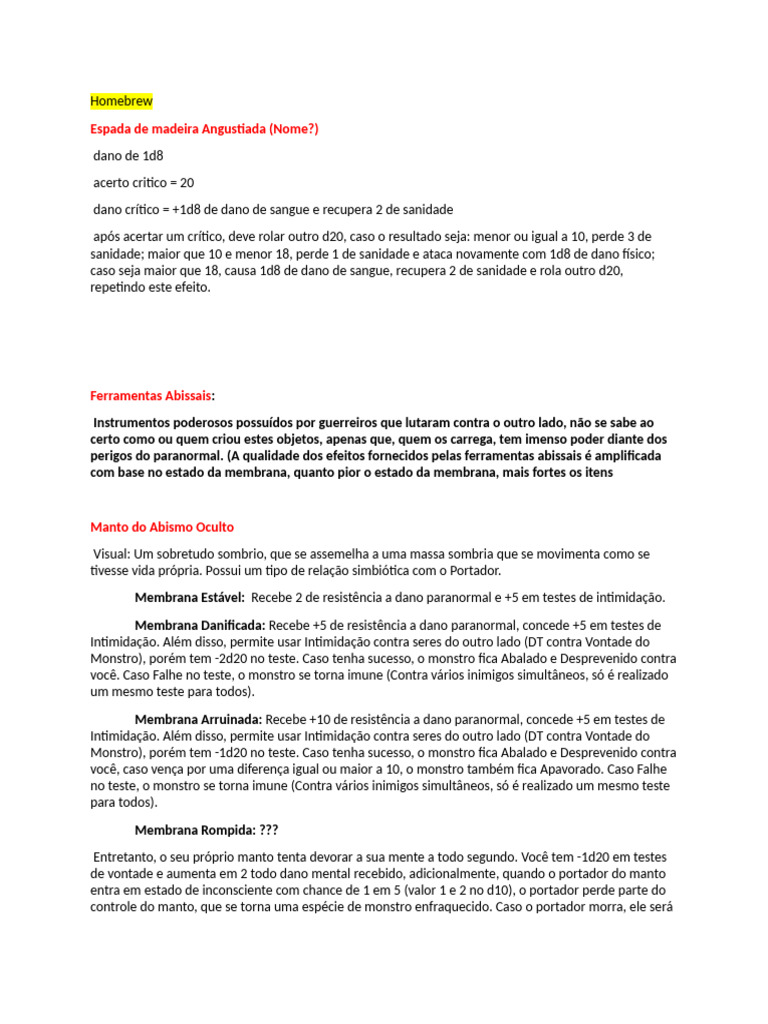 Homebrew

Espada de madeira Angustiada (Nome?)

dano de 1d8

acerto critico = 20

dano crítico = +1d8 de dano de sangue e recupera 2 de sanidade

após acertar um crítico, deve rolar outro d20, caso o resultado seja: menor ou igual a 10, perde 3 de sanidade; maior que 10 e menor 18, perde 1 de sanidade e ataca novamente com 1d8 de dano físico; caso seja maior que 18, causa 1d8 de dano de sangue, recupera 2 de sanidade e rola outro d20, repetindo este efeito.

Ferramentas Abissais:

Instrumentos poderosos possuídos por guerreiros que lutaram contra o outro lado, não se sabe ao certo como ou quem criou estes objetos, apenas que, quem os carrega, tem imenso poder diante dos perigos do paranormal. (A qualidade dos efeitos fornecidos pelas ferramentas abissais é amplificada com base no estado da membrana, quanto pior o estado da membrana, mais fortes os itens

Manto do Abismo Oculto

Visual: Um sobretudo sombrio, que se assemelha a uma massa sombria que se movimenta como se tivesse vida própria. Possui um tipo de relação simbiótica com o Portador.

Membrana Estável: Recebe 2 de resistência a dano paranormal e +5 em testes de intimidação.

Membrana Danificada: Recebe +5 de resistência a dano paranormal, concede +5 em testes de Intimidação. Além disso, permite usar Intimidação contra seres do outro lado (DT contra Vontade do Monstro), porém tem -2d20 no teste. Caso tenha sucesso, o monstro fica Abalado e Desprevenido contra você. Caso Falhe no teste, o monstro se torna imune (Contra vários inimigos simultâneos, só é realizado um mesmo teste para todos).

Membrana Arruinada: Recebe +10 de resistência a dano paranormal, concede +5 em testes de Intimidação. Além disso, permite usar Intimidação contra seres do outro lado (DT contra Vontade do Monstro), porém tem -1d20 no teste. Caso tenha sucesso, o monstro fica Abalado e Desprevenido contra você, caso vença por uma diferença igual ou maior a 10, o monstro também fica Apavorado. Caso Falhe no teste, o monstro se torna imune (Contra vários inimigos simultâneos, só é realizado um mesmo teste para todos).

Membrana Rompida: ???

Entretanto, o seu próprio manto tenta devorar a sua mente a todo segundo. Você tem -1d20 em testes de vontade e aumenta em 2 todo dano mental recebido, adicionalmente, quando o portador do manto entra em estado de inconsciente com chance de 1 em 5 (valor 1 e 2 no d10), o portador perde parte do controle do manto, que se torna uma espécie de monstro enfraquecido. Caso o portador morra, ele será